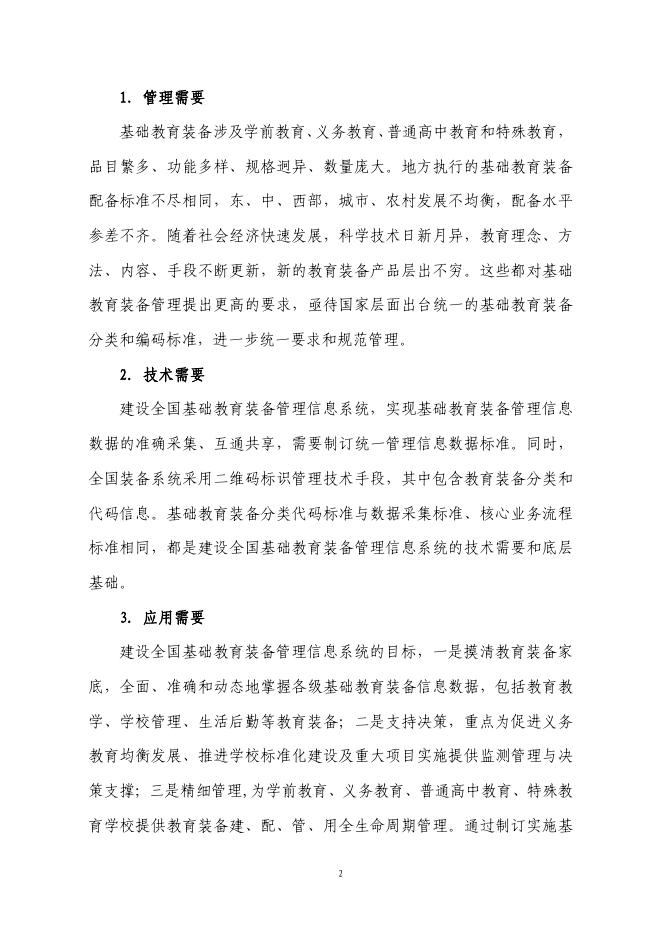 1. 管理需要

基础教育装备涉及学前教育、义务教育、普通高中教育和特殊教育，品目繁多、功能多样、规格迥异、数量庞大。地方执行的基础教育装备配备标准不尽相同，东、中、西部，城市、农村发展不均衡，配备水平参差不齐。随着社会经济快速发展，科学技术日新月异，教育理念、方法、内容、手段不断更新，新的教育装备产品层出不穷。这些都对基础教育装备管理提出更高的要求，亟待国家层面出台统一的基础教育装备分类和编码标准，进一步统一要求和规范管理。

2. 技术需要

建设全国基础教育装备管理信息系统，实现基础教育装备管理信息数据的准确采集、互通共享，需要制订统一管理信息数据标准。同时，全国装备系统采用二维码标识管理技术手段，其中包含教育装备分类和代码信息。基础教育装备分类代码标准与数据采集标准、核心业务流程标准相同，都是建设全国基础教育装备管理信息系统的技术需要和底层基础。

3. 应用需要

建设全国基础教育装备管理信息系统的目标，一是摸清教育装备家底，全面、准确和动态地掌握各级基础教育装备信息数据，包括教育教学、学校管理、生活后勤等教育装备；二是支持决策，重点为促进义务教育均衡发展、推进学校标准化建设及重大项目实施提供监测管理与决策支撑；三是精细管理，为学前教育、义务教育、普通高中教育、特殊教育学校提供教育装备建、配、管、用全生命周期管理。通过制订实施基

2